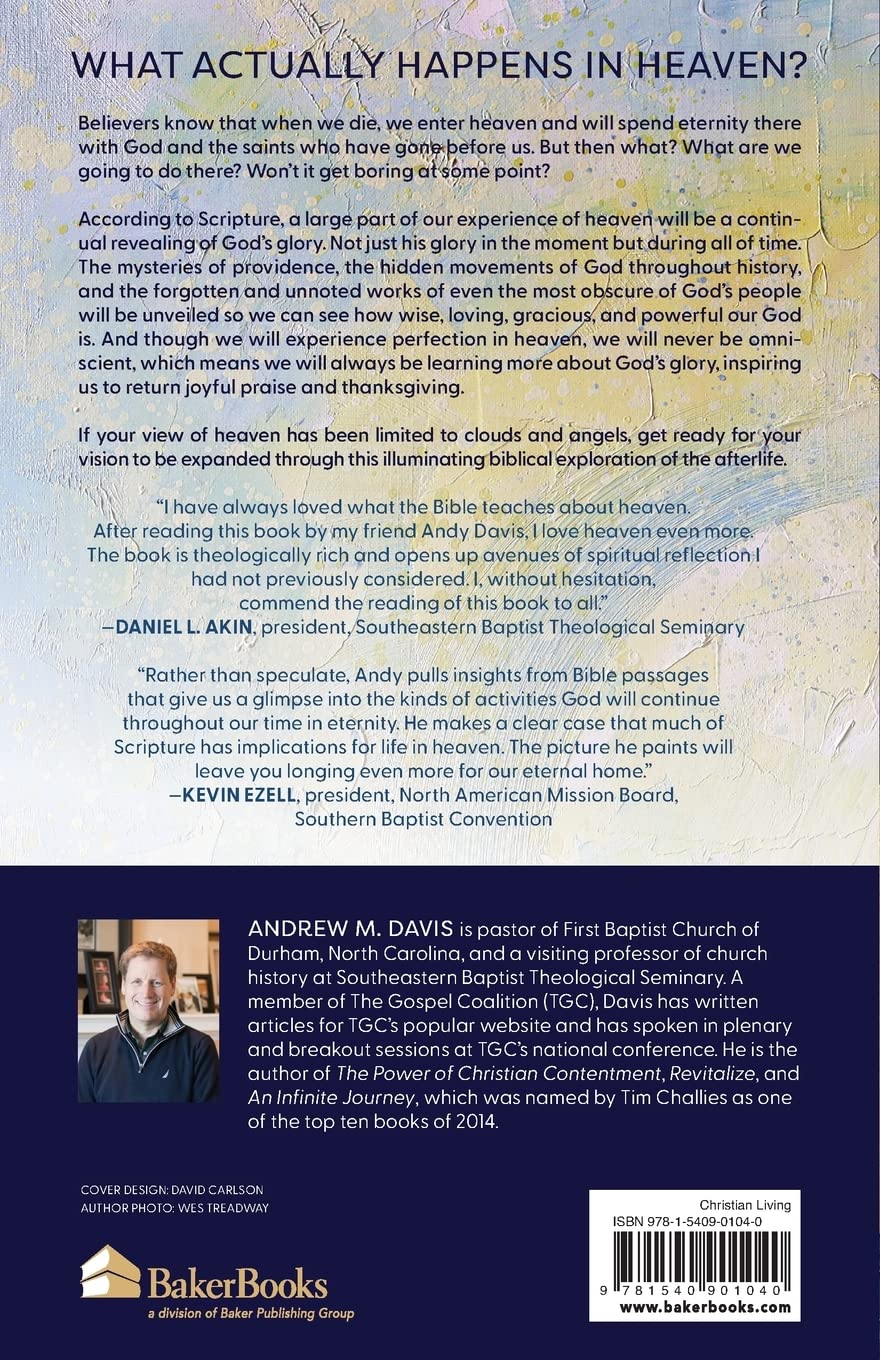 WHAT ACTUALLY HAPPENS IN HEAVEN?

Believers know that when we die, we enter heaven and will spend eternity there with God and the saints who have gone before us. But then what? What are we going to do there? Won't it get boring at some point?

According to Scripture, a large part of our experience of heaven will be a continual revealing of God's glory. Not just his glory in the moment but during all of time. The mysteries of providence, the hidden movements of God throughout history, and the forgotten and unnoted works of even the most obscure of God's people will be unveiled so we can see how wise, loving, gracious, and powerful our God is. And though we will experience perfection in heaven, we will never be omniscient, which means we will always be learning more about God's glory, inspiring us to return joyful praise and thanksgiving.

If your view of heaven has been limited to clouds and angels, get ready for your vision to be expanded through this illuminating biblical exploration of the afterlife.

"I have always loved what the Bible teaches about heaven. After reading this book by my friend Andy Davis, I love heaven even more. The book is theologically rich and opens up avenues of spiritual reflection I had not previously considered. I, without hesitation, commend the reading of this book to all."
—DANIEL L. AKIN, president, Southeastern Baptist Theological Seminary

"Rather than speculate, Andy pulls insights from Bible passages that give us a glimpse into the kinds of activities God will continue throughout our time in eternity. He makes a clear case that much of Scripture has implications for life in heaven. The picture he paints will leave you longing even more for our eternal home."
—KEVIN EZELL, president, North American Mission Board, Southern Baptist Convention

ANDREW M. DAVIS is pastor of First Baptist Church of Durham, North Carolina, and a visiting professor of church history at Southeastern Baptist Theological Seminary. A member of The Gospel Coalition (TGC), Davis has written articles for TGC's popular website and has spoken in plenary and breakout sessions at TGC's national conference. He is the author of The Power of Christian Contentment, Revitalize, and An Infinite Journey, which was named by Tim Challies as one of the top ten books of 2014.

COVER DESIGN: DAVID CARLSON
AUTHOR PHOTO: WES TREADWAY

BakerBooks
a division of Baker Publishing Group

Christian Living
ISBN 978-1-5409-0104-0
9 781540 901040
www.bakerbooks.com